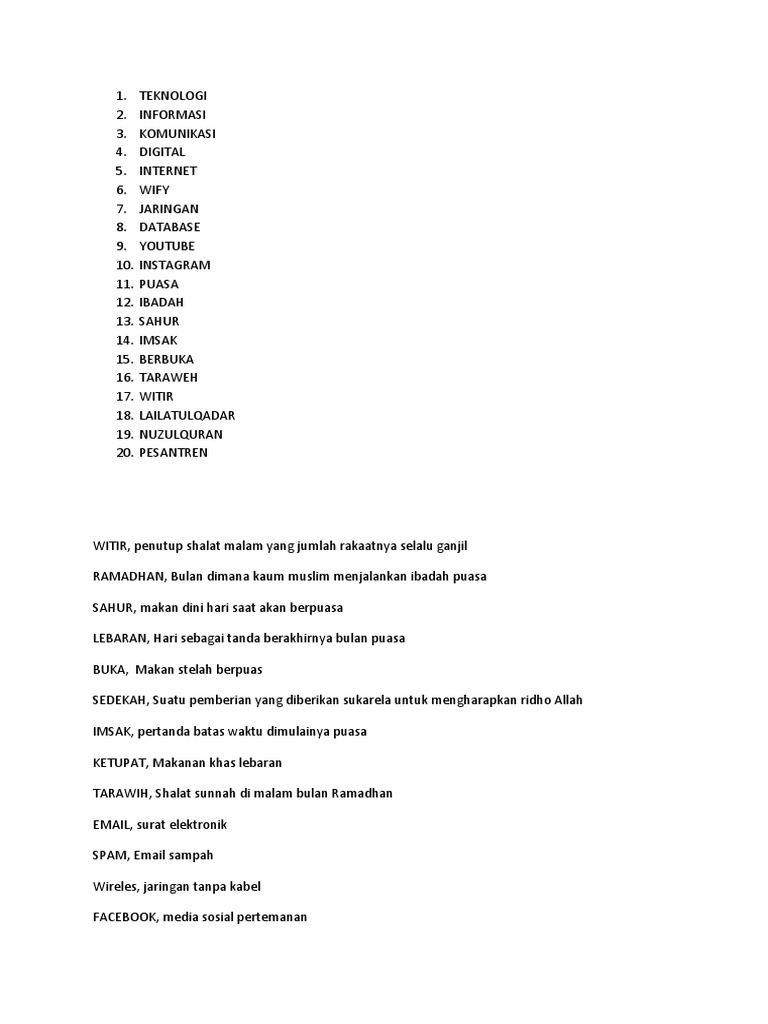 1. TEKNOLOGI
2. INFORMASI
3. KOMUNIKASI
4. DIGITAL
5. INTERNET
6. WIFY
7. JARINGAN
8. DATABASE
9. YOUTUBE
10. INSTAGRAM
11. PUASA
12. IBADAH
13. SAHUR
14. IMSAK
15. BERBUKA
16. TARAWEH
17. WITIR
18. LAILATULQADAR
19. NUZULQURAN
20. PESANTREN

WITIR, penutup shalat malam yang jumlah rakaatnya selalu ganjil

RAMADHAN, Bulan dimana kaum muslim menjalankan ibadah puasa

SAHUR, makan dini hari saat akan berpuasa

LEBARAN, Hari sebagai tanda berakhirnya bulan puasa

BUKA, Makan stelah berpuas

SEDEKAH, Suatu pemberian yang diberikan sukarela untuk mengharapkan ridho Allah

IMSAK, pertanda batas waktu dimulainya puasa

KETUPAT, Makanan khas lebaran

TARAWIH, Shalat sunnah di malam bulan Ramadhan

EMAIL, surat elektronik

SPAM, Email sampah

Wireles, jaringan tanpa kabel

FACEBOOK, media sosial pertemanan